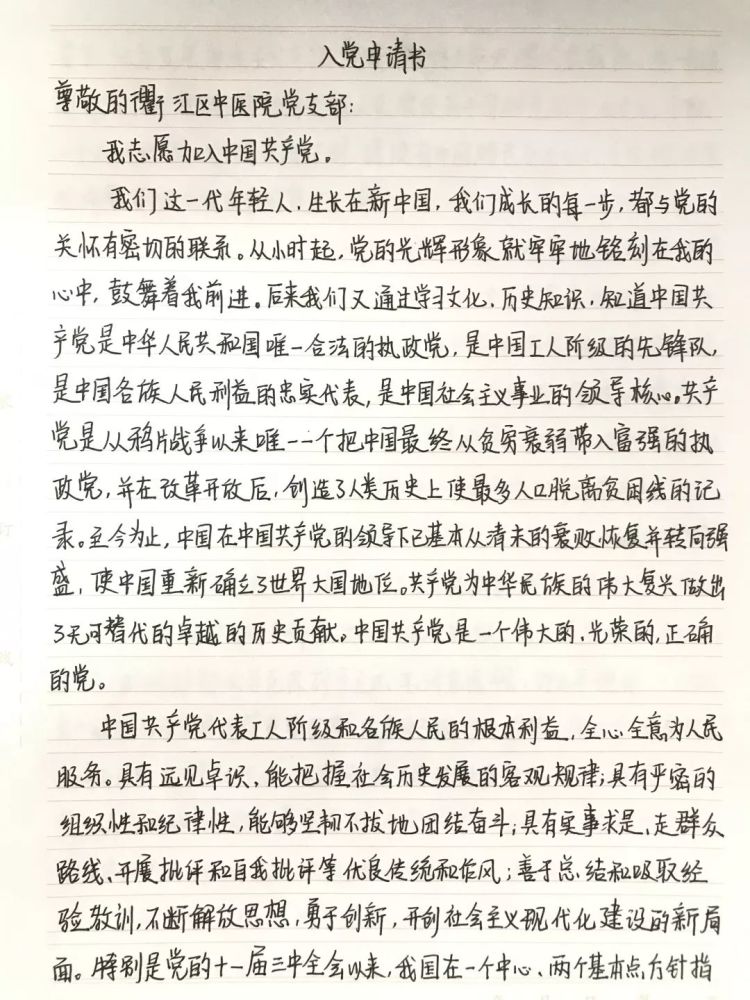 入党申请书

尊敬的衢江区中医院党支部：

我志愿加入中国共产党。

我们这一代年轻人，生长在新中国，我们成长的每一步，都与党的关怀有密切的联系。从小时起，党的光辉形象就牢牢地铭刻在我的心中，鼓舞着我前进。后来我们又通过学习文化、历史知识，知道中国共产党是中华人民共和国唯一合法的执政党，是中国工人阶级的先锋队，是中国各族人民利益的忠实代表，是中国社会主义事业的领导核心。共产党是从鸦片战争以来唯一一个把中国最终从贫穷衰弱带入富强的执政党，并在改革开放后，创造了人类历史上使最多人口脱离贫困线的记录。至今为止，中国在中国共产党的领导下已基本从清末的衰败恢复并转向强盛，使中国重新确立了世界大国地位。共产党为中华民族的伟大复兴做出了无可替代的卓越的历史贡献。中国共产党是一个伟大的、光荣的、正确的党。

中国共产党代表工人阶级和各族人民的根本利益，全心全意为人民服务。具有远见卓识，能把握社会历史发展的客观规律；具有严密的组织性和纪律性，能够坚韧不拔地团结奋斗；具有实事求是、走群众路线、开展批评和自我批评等优良传统和作风；善于总结和吸取经验教训，不断解放思想，勇于创新，开创社会主义现代化建设的新局面。特别是党的十一届三中全会以来，我国在一个中心、两个基本点方针指